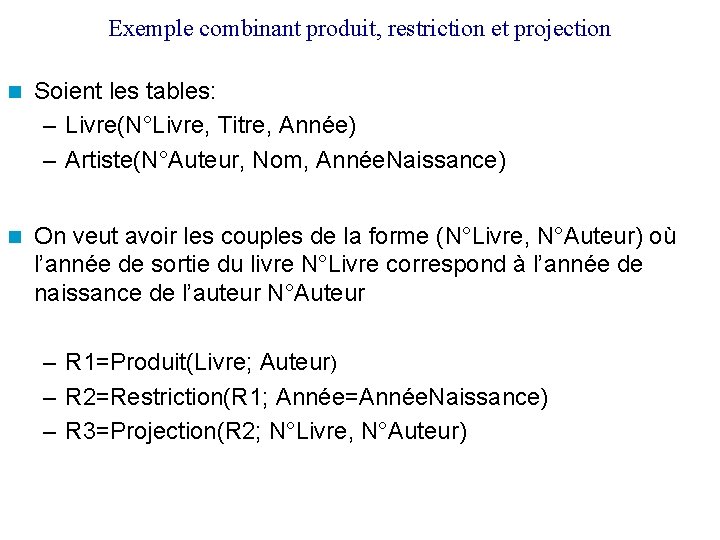 Exemple combinant produit, restriction et projection

• Soient les tables:
– Livre(N°Livre, Titre, Année)
– Artiste(N°Auteur, Nom, AnnéeNaissance)

• On veut avoir les couples de la forme (N°Livre, N°Auteur) où l'année de sortie du livre N°Livre correspond à l'année de naissance de l'auteur N°Auteur

– R1=Produit(Livre; Auteur)
– R2=Restriction(R1; Année=AnnéeNaissance)
– R3=Projection(R2; N°Livre, N°Auteur)